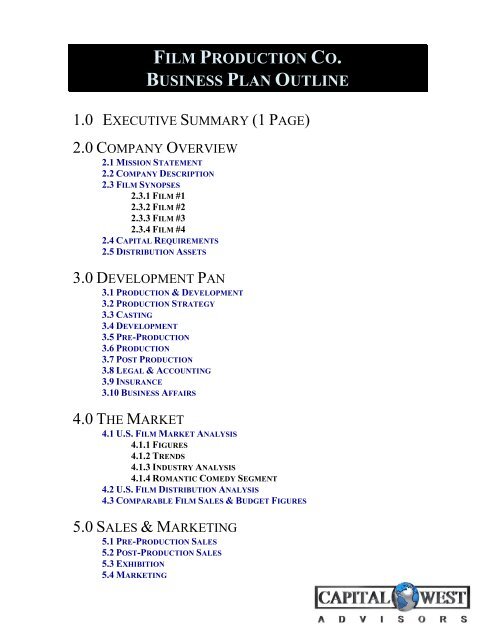 FILM PRODUCTION CO.
BUSINESS PLAN OUTLINE

1.0 EXECUTIVE SUMMARY (1 PAGE)

2.0 COMPANY OVERVIEW
2.1 MISSION STATEMENT
2.2 COMPANY DESCRIPTION
2.3 FILM SYNOPSES
2.3.1 FILM #1
2.3.2 FILM #2
2.3.3 FILM #3
2.3.4 FILM #4
2.4 CAPITAL REQUIREMENTS
2.5 DISTRIBUTION ASSETS

3.0 DEVELOPMENT PAN
3.1 PRODUCTION & DEVELOPMENT
3.2 PRODUCTION STRATEGY
3.3 CASTING
3.4 DEVELOPMENT
3.5 PRE-PRODUCTION
3.6 PRODUCTION
3.7 POST PRODUCTION
3.8 LEGAL & ACCOUNTING
3.9 INSURANCE
3.10 BUSINESS AFFAIRS

4.0 THE MARKET
4.1 U.S. FILM MARKET ANALYSIS
4.1.1 FIGURES
4.1.2 TRENDS
4.1.3 INDUSTRY ANALYSIS
4.1.4 ROMANTIC COMEDY SEGMENT
4.2 U.S. FILM DISTRIBUTION ANALYSIS
4.3 COMPARABLE FILM SALES & BUDGET FIGURES

5.0 SALES & MARKETING
5.1 PRE-PRODUCTION SALES
5.2 POST-PRODUCTION SALES
5.3 EXHIBITION
5.4 MARKETING

CAPITAL WEST
ADVISORS